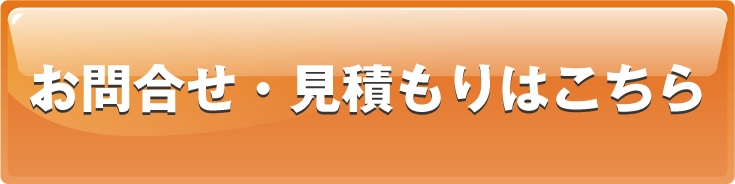 お問合せ・見積もりはこちら